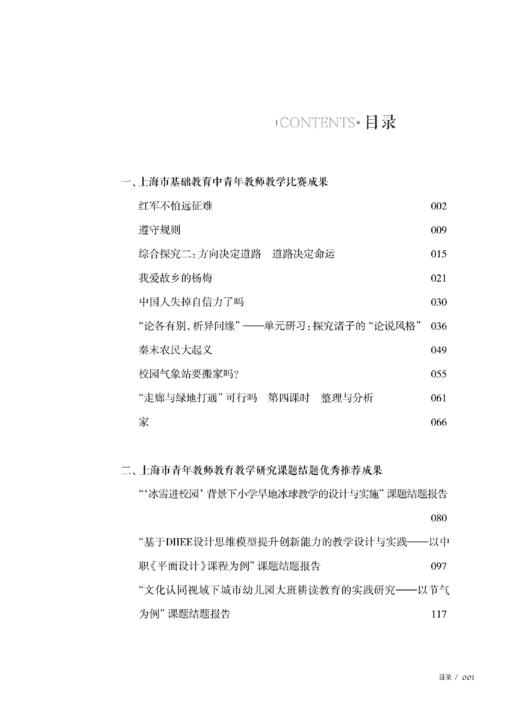 CONTENTS 目录

一、上海市基础教育中青年教师教学比赛成果

红军不怕远征难 002

遵守规则 009

综合探究二：方向决定道路　道路决定命运 015

我爱故乡的杨梅 021

中国人失掉自信力了吗 030

“论各有别，析异同缘”——单元研习：探究诸子的“论说风格” 036

秦末农民大起义 049

校园气象站要搬家吗？ 055

“走廊与绿地打通”可行吗　第四课时　整理与分析 061

家 066

二、上海市青年教师教育教学研究课题结题优秀推荐成果

“‘冰雪进校园’背景下小学旱地冰球教学的设计与实施”课题结题报告 080

“基于DIIEE设计思维模型提升创新能力的教学设计与实践——以中职《平面设计》课程为例”课题结题报告 097

“文化认同视域下城市幼儿园大班耕读教育的实践研究——以节气为例”课题结题报告 117

目录 / 001